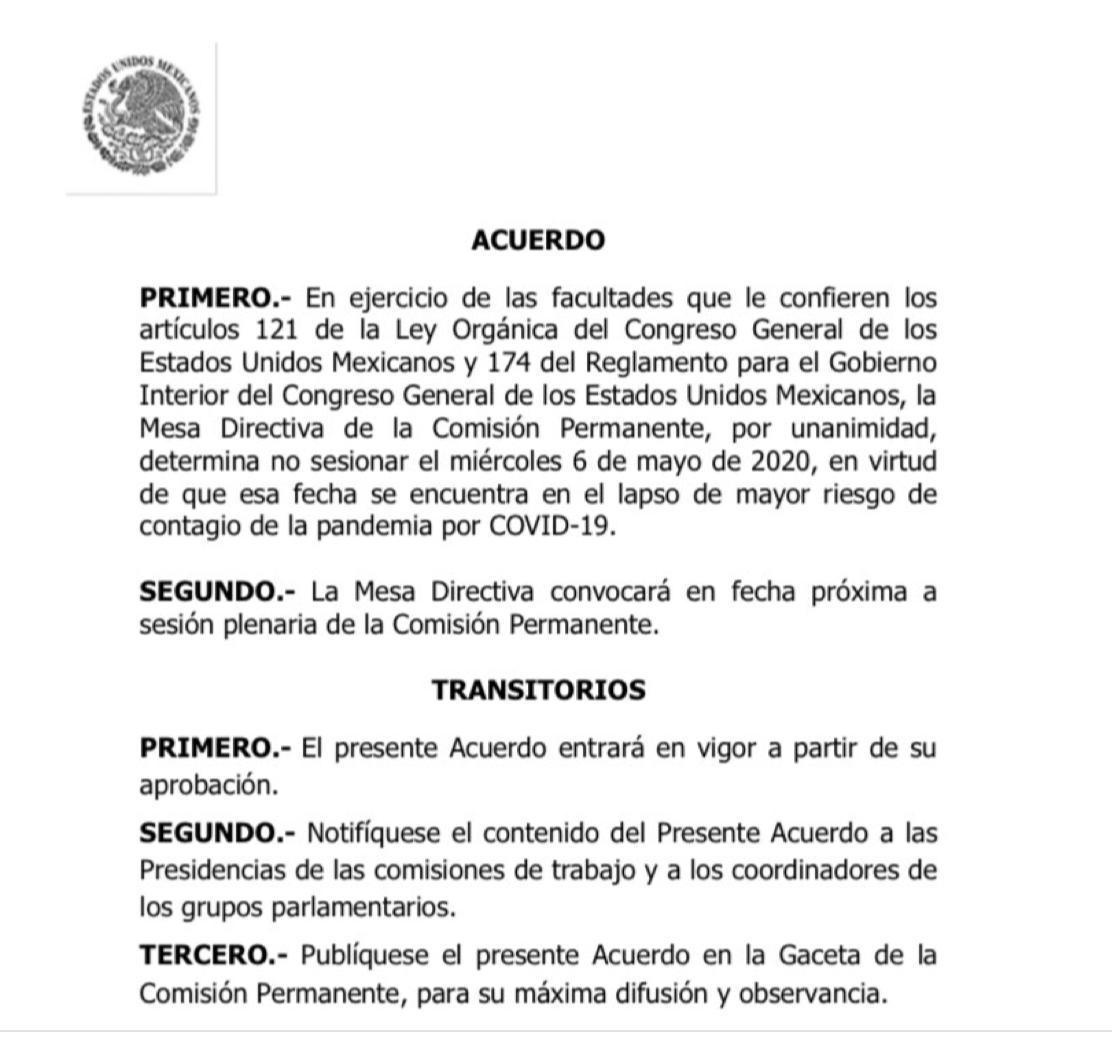 ESTADOS UNIDOS MEXICANOS

ACUERDO

PRIMERO.- En ejercicio de las facultades que le confieren los artículos 121 de la Ley Orgánica del Congreso General de los Estados Unidos Mexicanos y 174 del Reglamento para el Gobierno Interior del Congreso General de los Estados Unidos Mexicanos, la Mesa Directiva de la Comisión Permanente, por unanimidad, determina no sesionar el miércoles 6 de mayo de 2020, en virtud de que esa fecha se encuentra en el lapso de mayor riesgo de contagio de la pandemia por COVID-19.

SEGUNDO.- La Mesa Directiva convocará en fecha próxima a sesión plenaria de la Comisión Permanente.

TRANSITORIOS

PRIMERO.- El presente Acuerdo entrará en vigor a partir de su aprobación.

SEGUNDO.- Notifíquese el contenido del Presente Acuerdo a las Presidencias de las comisiones de trabajo y a los coordinadores de los grupos parlamentarios.

TERCERO.- Publíquese el presente Acuerdo en la Gaceta de la Comisión Permanente, para su máxima difusión y observancia.